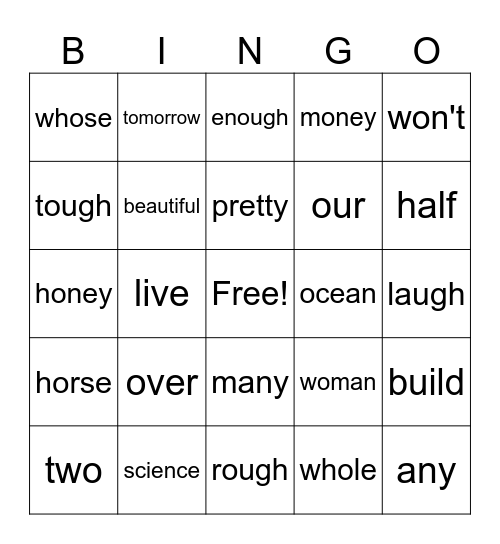 | B | I | N | G | O |
|---|---|---|---|---|
| whose | tomorrow | enough | money | won't |
| tough | beautiful | pretty | our | half |
| honey | live | Free! | ocean | laugh |
| horse | over | many | woman | build |
| two | science | rough | whole | any |